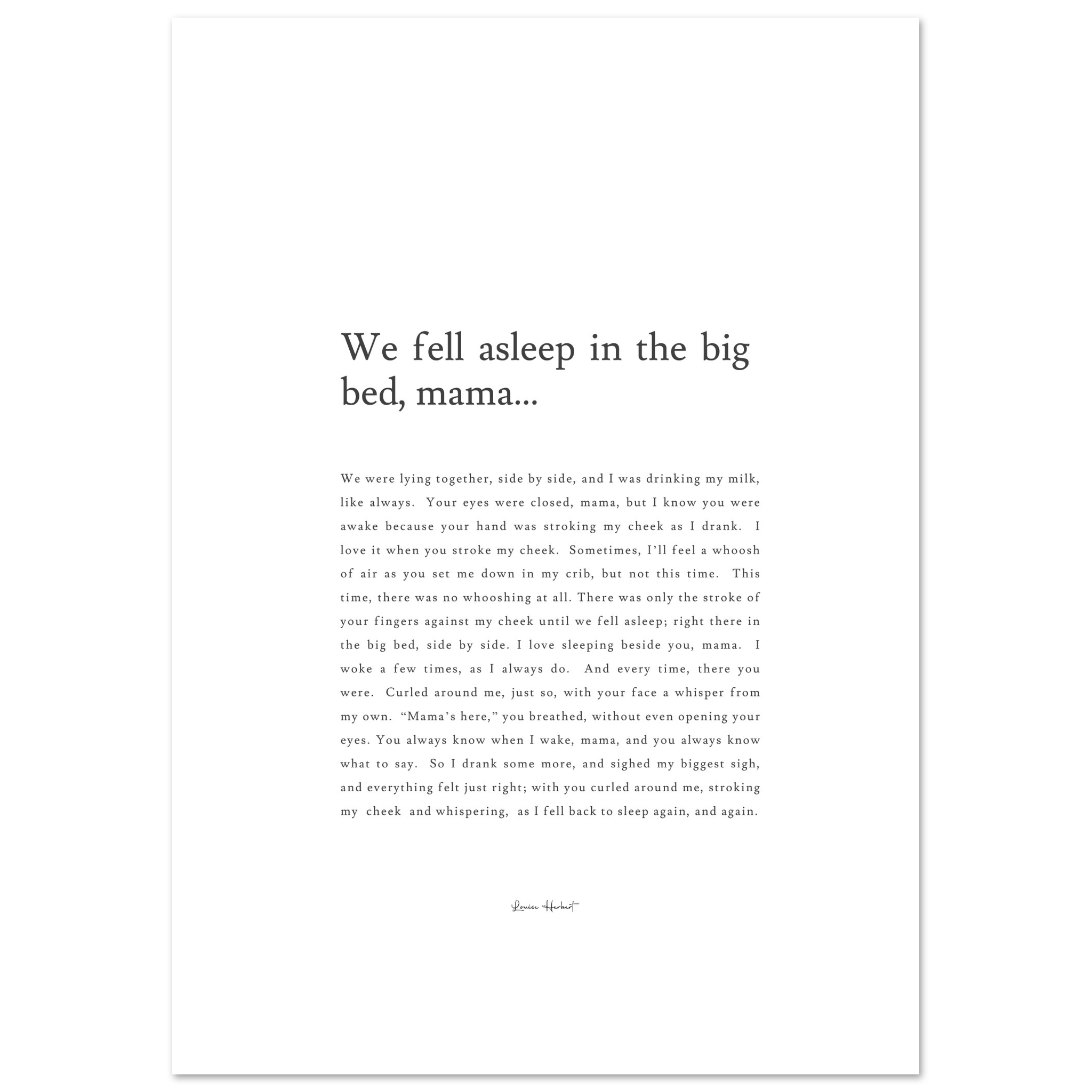 We fell asleep in the big bed, mama...

We were lying together, side by side, and I was drinking my milk, like always. Your eyes were closed, mama, but I know you were awake because your hand was stroking my cheek as I drank. I love it when you stroke my cheek. Sometimes, I'll feel a whoosh of air as you set me down in my crib, but not this time. This time, there was no whooshing at all. There was only the stroke of your fingers against my cheek until we fell asleep; right there in the big bed, side by side. I love sleeping beside you, mama. I woke a few times, as I always do. And every time, there you were. Curled around me, just so, with your face a whisper from my own. "Mama's here," you breathed, without even opening your eyes. You always know when I wake, mama, and you always know what to say. So I drank some more, and sighed my biggest sigh, and everything felt just right; with you curled around me, stroking my cheek and whispering, as I fell back to sleep again, and again.

Louise Herbert